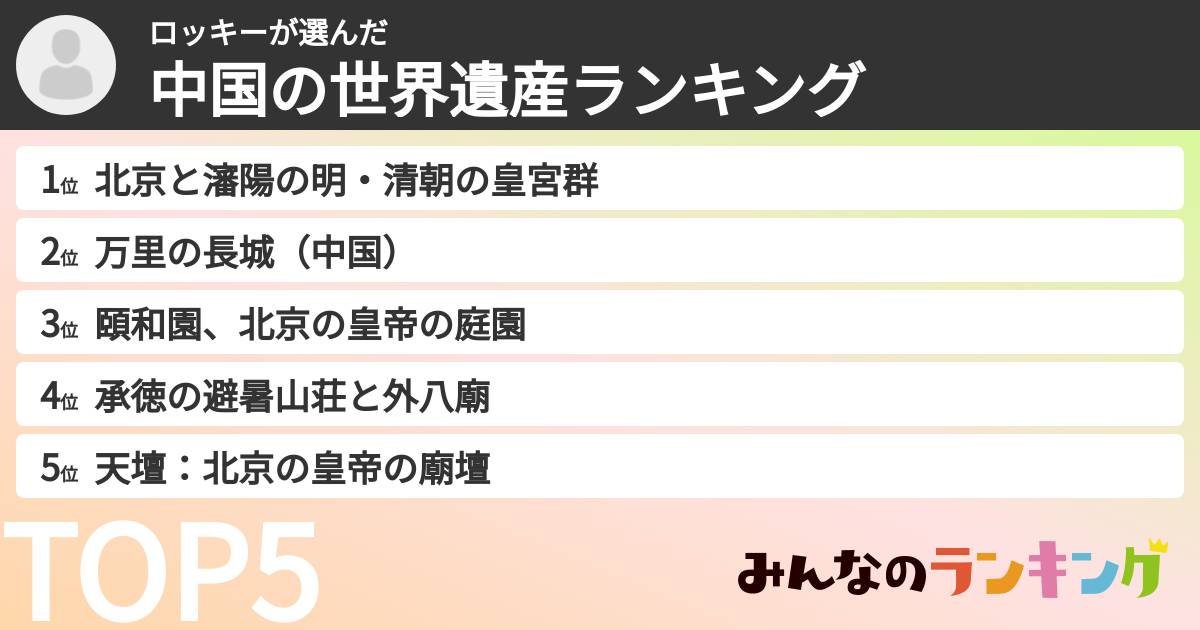 ロッキーが選んだ
中国の世界遺産ランキング

1位 北京と瀋陽の明・清朝の皇宮群

2位 万里の長城（中国）

3位 頤和園、北京の皇帝の庭園

4位 承徳の避暑山荘と外八廟

5位 天壇：北京の皇帝の廟壇

TOP5

みんなのランキング